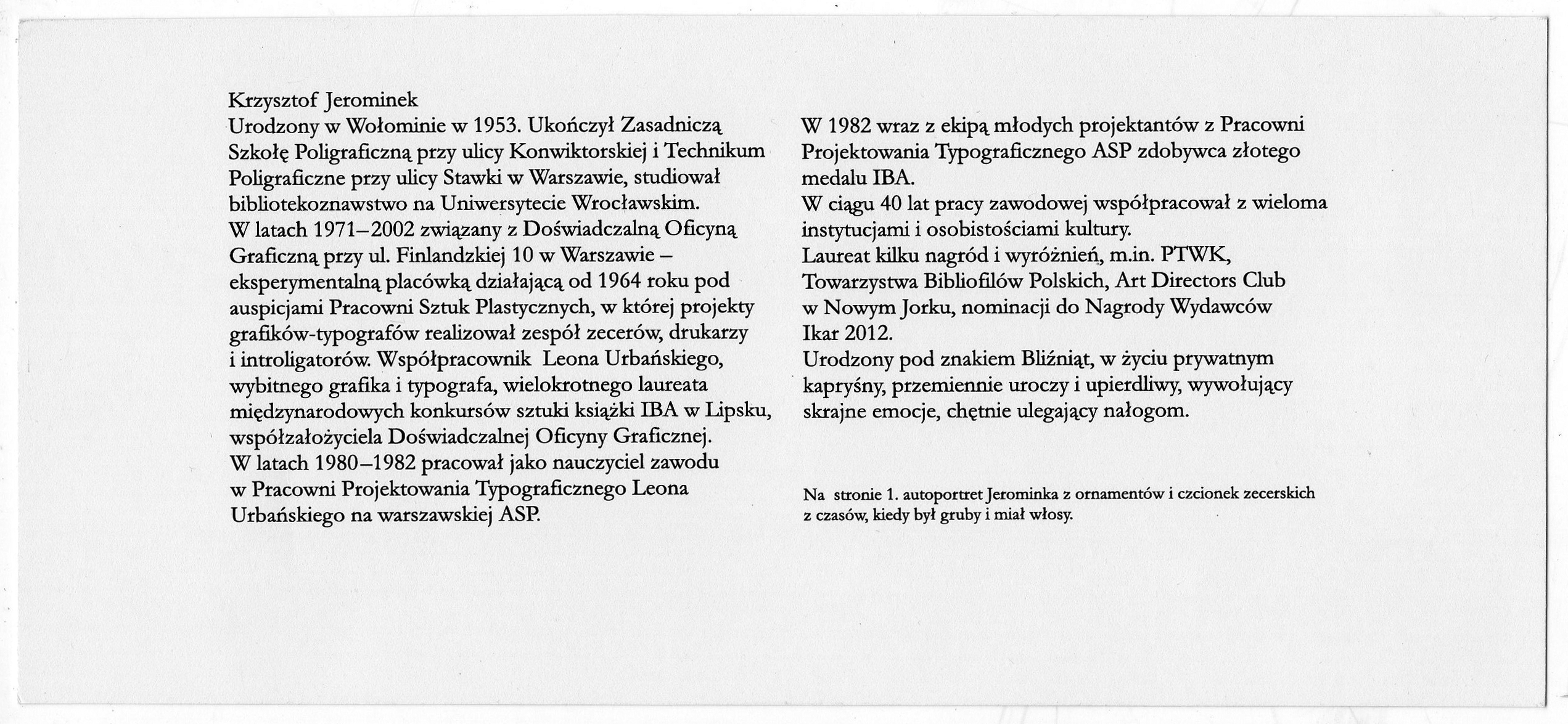 Krzysztof Jerominek
Urodzony w Wołominie w 1953. Ukończył Zasadniczą Szkołę Poligraficzną przy ulicy Konwiktorskiej i Technikum Poligraficzne przy ulicy Stawki w Warszawie, studiował bibliotekoznawstwo na Uniwersytecie Wrocławskim.
W latach 1971–2002 związany z Doświadczalną Oficyną Graficzną przy ul. Finlandzkiej 10 w Warszawie – eksperymentalną placówką działającą od 1964 roku pod auspicjami Pracowni Sztuk Plastycznych, w której projekty grafików-typografów realizował zespół zecerów, drukarzy i introligatorów. Współpracownik Leona Urbańskiego, wybitnego grafika i typografa, wielokrotnego laureata międzynarodowych konkursów sztuki książki IBA w Lipsku, współzałożyciela Doświadczalnej Oficyny Graficznej.
W latach 1980–1982 pracował jako nauczyciel zawodu w Pracowni Projektowania Typograficznego Leona Urbańskiego na warszawskiej ASP.

W 1982 wraz z ekipą młodych projektantów z Pracowni Projektowania Typograficznego ASP zdobywca złotego medalu IBA.
W ciągu 40 lat pracy zawodowej współpracował z wieloma instytucjami i osobistościami kultury.
Laureat kilku nagród i wyróżnień, m.in. PTWK, Towarzystwa Bibliofilów Polskich, Art Directors Club w Nowym Jorku, nominacji do Nagrody Wydawców Ikar 2012.
Urodzony pod znakiem Bliźniąt, w życiu prywatnym kapryśny, przemiennie uroczy i upierdliwy, wywołujący skrajne emocje, chętnie ulegający nałogom.

Na stronie 1. autoportret Jerominka z ornamentów i czcionek zecerskich z czasów, kiedy był gruby i miał włosy.